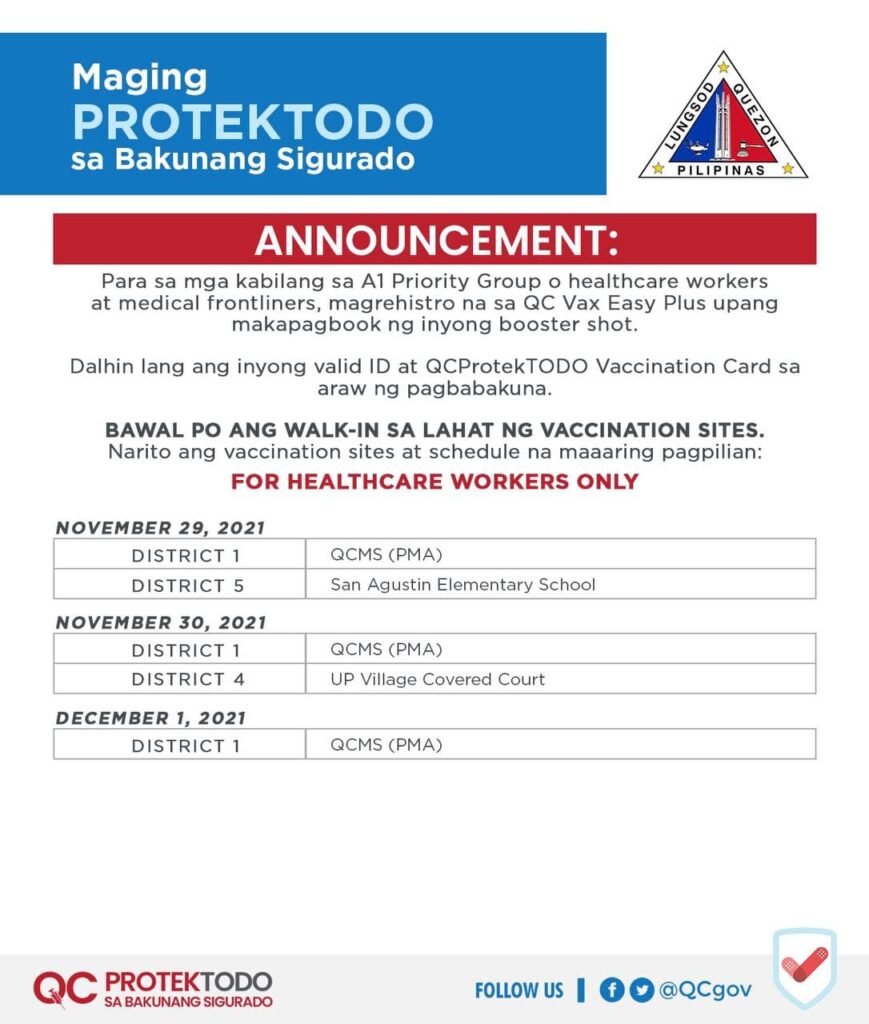 Maging
PROTEKTODO
sa Bakunang Sigurado

LUNGSOD QUEZON
PILIPINAS

ANNOUNCEMENT:

Para sa mga kabilang sa A1 Priority Group o healthcare workers at medical frontliners, magrehistro na sa QC Vax Easy Plus upang makapagbook ng inyong booster shot.

Dalhin lang ang inyong valid ID at QCProtekTODO Vaccination Card sa araw ng pagbabakuna.

BAWAL PO ANG WALK-IN SA LAHAT NG VACCINATION SITES.
Narito ang vaccination sites at schedule na maaaring pagpilian:

FOR HEALTHCARE WORKERS ONLY

NOVEMBER 29, 2021

| DISTRICT 1 | QCMS (PMA) |
|---|---|
| DISTRICT 5 | San Agustin Elementary School |

NOVEMBER 30, 2021

| DISTRICT 1 | QCMS (PMA) |
|---|---|
| DISTRICT 4 | UP Village Covered Court |

DECEMBER 1, 2021

| DISTRICT 1 | QCMS (PMA) |
|---|---|

QC PROTEKTODO
SA BAKUNANG SIGURADO

FOLLOW US | @QCgov